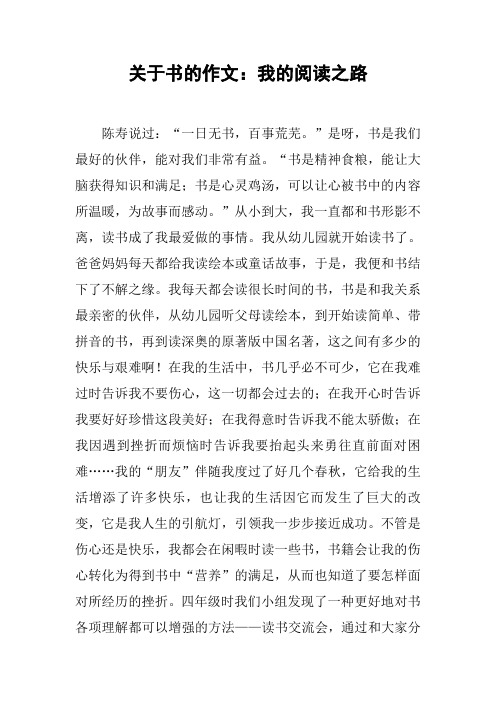 关于书的作文：我的阅读之路

陈寿说过：“一日无书，百事荒芜。”是呀，书是我们最好的伙伴，能对我们非常有益。“书是精神食粮，能让大脑获得知识和满足；书是心灵鸡汤，可以让心被书中的内容所温暖，为故事而感动。”从小到大，我一直都和书形影不离，读书成了我最爱做的事情。我从幼儿园就开始读书了。爸爸妈妈每天都给我读绘本或童话故事，于是，我便和书结下了不解之缘。我每天都会读很长时间的书，书是和我关系最亲密的伙伴，从幼儿园听父母读绘本，到开始读简单、带拼音的书，再到读深奥的原著版中国名著，这之间有多少的快乐与艰难啊！在我的生活中，书几乎必不可少，它在我难过时告诉我不要伤心，这一切都会过去的；在我开心时告诉我要好好珍惜这段美好；在我得意时告诉我不能太骄傲；在我因遇到挫折而烦恼时告诉我要抬起头来勇往直前面对困难……我的“朋友”伴随我度过了好几个春秋，它给我的生活增添了许多快乐，也让我的生活因它而发生了巨大的改变，它是我人生的引航灯，引领我一步步接近成功。不管是伤心还是快乐，我都会在闲暇时读一些书，书籍会让我的伤心转化为得到书中“营养”的满足，从而也知道了要怎样面对所经历的挫折。四年级时我们小组发现了一种更好地对书各项理解都可以增强的方法——读书交流会，通过和大家分